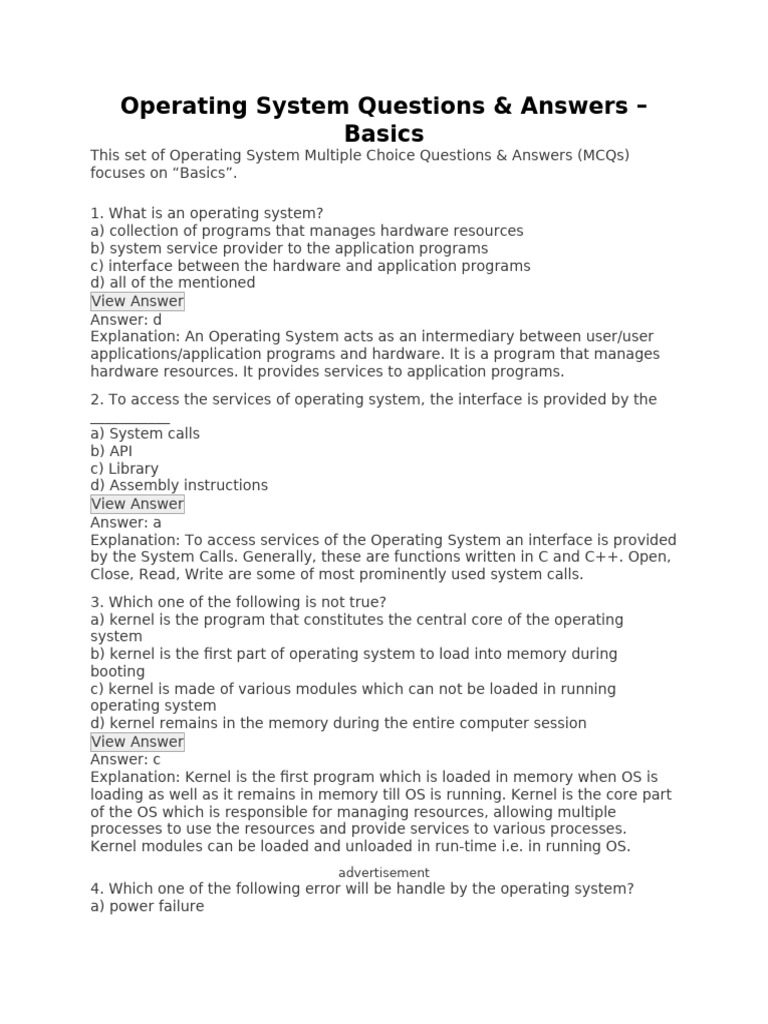 Operating System Questions & Answers – Basics

This set of Operating System Multiple Choice Questions & Answers (MCQs) focuses on “Basics”.

1. What is an operating system?
a) collection of programs that manages hardware resources
b) system service provider to the application programs
c) interface between the hardware and application programs
d) all of the mentioned
View Answer
Answer: d
Explanation: An Operating System acts as an intermediary between user/user applications/application programs and hardware. It is a program that manages hardware resources. It provides services to application programs.

2. To access the services of operating system, the interface is provided by the ___________
a) System calls
b) API
c) Library
d) Assembly instructions
View Answer
Answer: a
Explanation: To access services of the Operating System an interface is provided by the System Calls. Generally, these are functions written in C and C++. Open, Close, Read, Write are some of most prominently used system calls.

3. Which one of the following is not true?
a) kernel is the program that constitutes the central core of the operating system
b) kernel is the first part of operating system to load into memory during booting
c) kernel is made of various modules which can not be loaded in running operating system
d) kernel remains in the memory during the entire computer session
View Answer
Answer: c
Explanation: Kernel is the first program which is loaded in memory when OS is loading as well as it remains in memory till OS is running. Kernel is the core part of the OS which is responsible for managing resources, allowing multiple processes to use the resources and provide services to various processes. Kernel modules can be loaded and unloaded in run-time i.e. in running OS.

advertisement

4. Which one of the following error will be handle by the operating system?
a) power failure